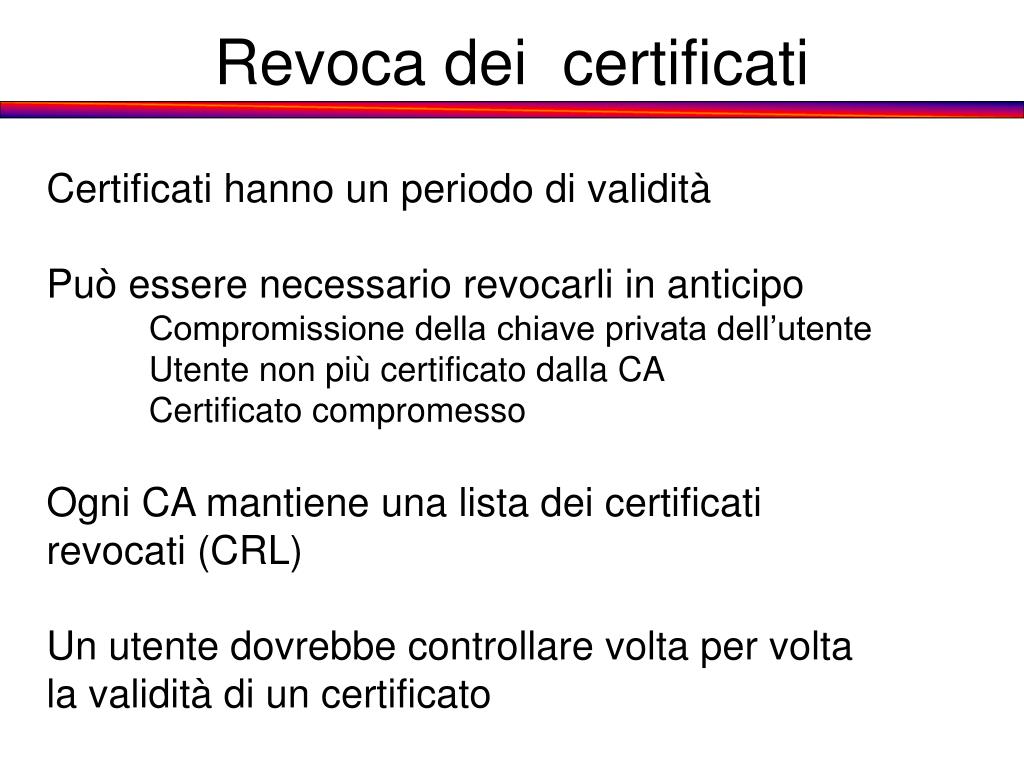 Revoca dei  certificati

Certificati hanno un periodo di validità

Può essere necessario revocarli in anticipo
Compromissione della chiave privata dell’utente
Utente non più certificato dalla CA
Certificato compromesso

Ogni CA mantiene una lista dei certificati revocati (CRL)

Un utente dovrebbe controllare volta per volta la validità di un certificato